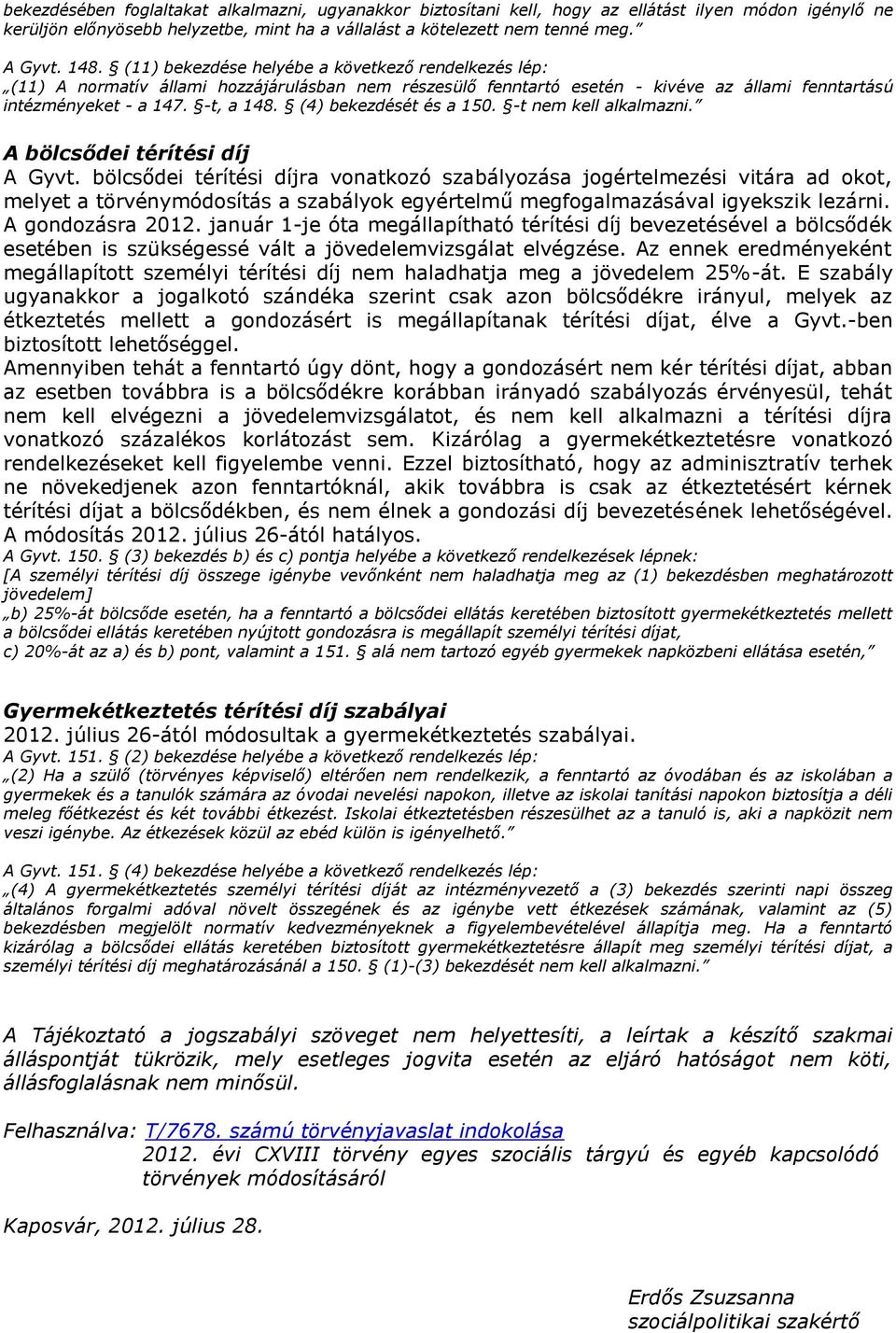 bekezdésében foglaltakat alkalmazni, ugyanakkor biztosítani kell, hogy az ellátást ilyen módon igénylő ne kerüljön előnyösebb helyzetbe, mint ha a vállalást a kötelezett nem tenné meg.”

A Gyvt. 148. § (11) bekezdése helyébe a következő rendelkezés lép:
„(11) A normatív állami hozzájárulásban nem részesülő fenntartó esetén - kivéve az állami fenntartású intézményeket - a 147. §-t, a 148. § (4) bekezdését és a 150. §-t nem kell alkalmazni.”

A bölcsődei térítési díj
A Gyvt. bölcsődei térítési díjra vonatkozó szabályozása jogértelmezési vitára ad okot, melyet a törvénymódosítás a szabályok egyértelmű megfogalmazásával igyekszik lezárni. A gondozásra 2012. január 1-je óta megállapítható térítési díj bevezetésével a bölcsődék esetében is szükségessé vált a jövedelemvizsgálat elvégzése. Az ennek eredményeként megállapított személyi térítési díj nem haladhatja meg a jövedelem 25%-át. E szabály ugyanakkor a jogalkotó szándéka szerint csak azon bölcsődékre irányul, melyek az étkeztetés mellett a gondozásért is megállapítanak térítési díjat, élve a Gyvt.-ben biztosított lehetőséggel.
Amennyiben tehát a fenntartó úgy dönt, hogy a gondozásért nem kér térítési díjat, abban az esetben továbbra is a bölcsődékre korábban irányadó szabályozás érvényesül, tehát nem kell elvégezni a jövedelemvizsgálatot, és nem kell alkalmazni a térítési díjra vonatkozó százalékos korlátozást sem. Kizárólag a gyermekétkeztetésre vonatkozó rendelkezéseket kell figyelembe venni. Ezzel biztosítható, hogy az adminisztratív terhek ne növekedjenek azon fenntartóknál, akik továbbra is csak az étkeztetésért kérnek térítési díjat a bölcsődékben, és nem élnek a gondozási díj bevezetésének lehetőségével. A módosítás 2012. július 26-ától hatályos.
A Gyvt. 150. § (3) bekezdés b) és c) pontja helyébe a következő rendelkezések lépnek:
[A személyi térítési díj összege igénybe vevőnként nem haladhatja meg az (1) bekezdésben meghatározott jövedelem]
„b) 25%-át bölcsőde esetén, ha a fenntartó a bölcsődei ellátás keretében biztosított gyermekétkeztetés mellett a bölcsődei ellátás keretében nyújtott gondozásra is megállapít személyi térítési díjat,
c) 20%-át az a) és b) pont, valamint a 151. § alá nem tartozó egyéb gyermekek napközbeni ellátása esetén,”

Gyermekétkeztetés térítési díj szabályai
2012. július 26-ától módosultak a gyermekétkeztetés szabályai.
A Gyvt. 151. § (2) bekezdése helyébe a következő rendelkezés lép:
„(2) Ha a szülő (törvényes képviselő) eltérően nem rendelkezik, a fenntartó az óvodában és az iskolában a gyermekek és a tanulók számára az óvodai nevelési napokon, illetve az iskolai tanítási napokon biztosítja a déli meleg főétkezést és két további étkezést. Iskolai étkeztetésben részesülhet az a tanuló is, aki a napközit nem veszi igénybe. Az étkezések közül az ebéd külön is igényelhető.”

A Gyvt. 151. § (4) bekezdése helyébe a következő rendelkezés lép:
„(4) A gyermekétkeztetés személyi térítési díját az intézményvezető a (3) bekezdés szerinti napi összeg általános forgalmi adóval növelt összegének és az igénybe vett étkezések számának, valamint az (5) bekezdésben megjelölt normatív kedvezményeknek a figyelembevételével állapítja meg. Ha a fenntartó kizárólag a bölcsődei ellátás keretében biztosított gyermekétkeztetésre állapít meg személyi térítési díjat, a személyi térítési díj meghatározásánál a 150. § (1)-(3) bekezdését nem kell alkalmazni.”

A Tájékoztató a jogszabályi szöveget nem helyettesíti, a leírtak a készítő szakmai álláspontját tükrözik, mely esetleges jogvita esetén az eljáró hatóságot nem köti, állásfoglalásnak nem minősül.

Felhasználva: T/7678. számú törvényjavaslat indokolása
2012. évi CXVIII törvény egyes szociális tárgyú és egyéb kapcsolódó törvények módosításáról

Kaposvár, 2012. július 28.

Erdős Zsuzsanna
szociálpolitikai szakértő